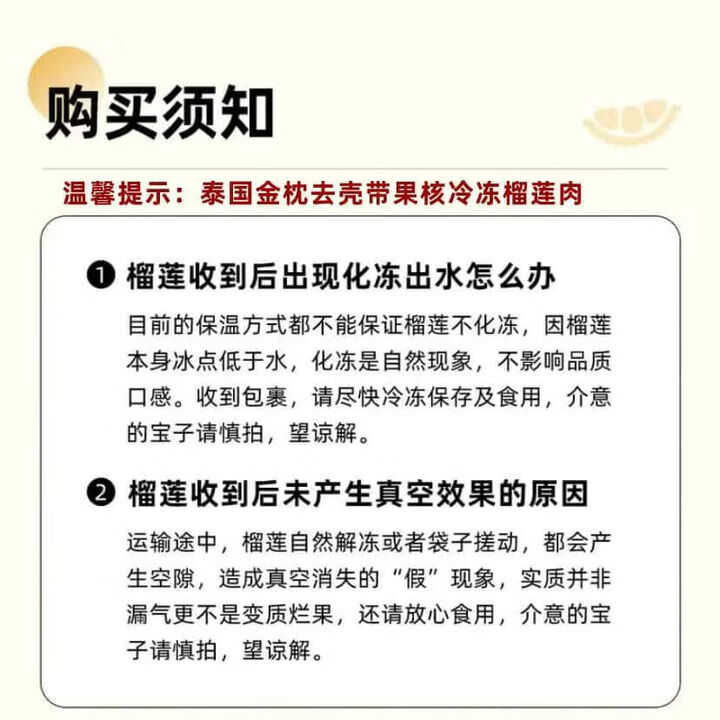 购买须知

温馨提示：泰国金枕去壳带果核冷冻榴莲肉

❶ 榴莲收到后出现化冻出水怎么办

目前的保温方式都不能保证榴莲不化冻，因榴莲本身冰点低于水，化冻是自然现象，不影响品质口感。收到包裹，请尽快冷冻保存及食用，介意的宝子请慎拍，望谅解。

❷ 榴莲收到后未产生真空效果的原因

运输途中，榴莲自然解冻或者袋子搓动，都会产生空隙，造成真空消失的“假”现象，实质并非漏气更不是变质烂果，还请放心食用，介意的宝子请慎拍，望谅解。